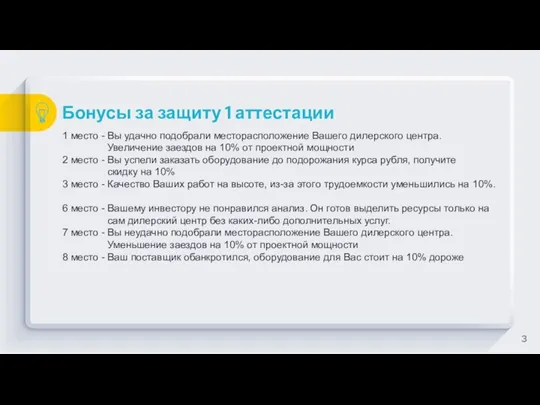 Бонусы за защиту 1 аттестации

1 место - Вы удачно подобрали месторасположение Вашего дилерского центра. Увеличение заездов на 10% от проектной мощности
2 место - Вы успели заказать оборудование до подорожания курса рубля, получите скидку на 10%
3 место - Качество Ваших работ на высоте, из-за этого трудоемкости уменьшились на 10%.

6 место - Вашему инвестору не понравился анализ. Он готов выделить ресурсы только на сам дилерский центр без каких-либо дополнительных услуг.
7 место - Вы неудачно подобрали месторасположение Вашего дилерского центра. Уменьшение заездов на 10% от проектной мощности
8 место - Ваш поставщик обанкротился, оборудование для Вас стоит на 10% дороже

3